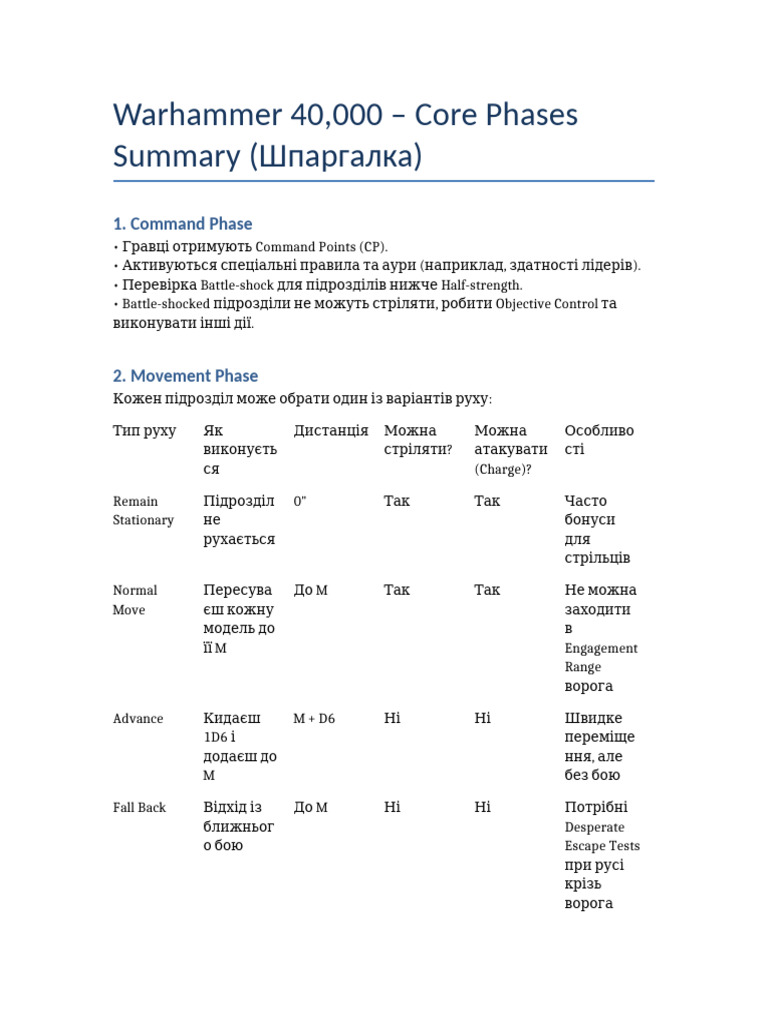 Warhammer 40,000 – Core Phases Summary (Шпаргалка)

1. Command Phase

• Гравці отримують Command Points (CP).
• Активуються спеціальні правила та аури (наприклад, здатності лідерів).
• Перевірка Battle-shock для підрозділів нижче Half-strength.
• Battle-shocked підрозділи не можуть стріляти, робити Objective Control та виконувати інші дії.

2. Movement Phase

Кожен підрозділ може обрати один із варіантів руху:

| Тип руху | Як виконується | Дистанція | Можна стріляти? | Можна атакувати (Charge)? | Особливості |
|---|---|---|---|---|---|
| Remain Stationary | Підрозділ не рухається | 0" | Так | Так | Часто бонуси для стрільців |
| Normal Move | Пересуваєш кожну модель до її M | До M | Так | Так | Не можна заходити в Engagement Range ворога |
| Advance | Кидаєш 1D6 і додаєш до M | M + D6 | Ні | Ні | Швидке переміщення, але без бою |
| Fall Back | Відхід із ближнього бою | До M | Ні | Ні | Потрібні Desperate Escape Tests при русі крізь ворога |